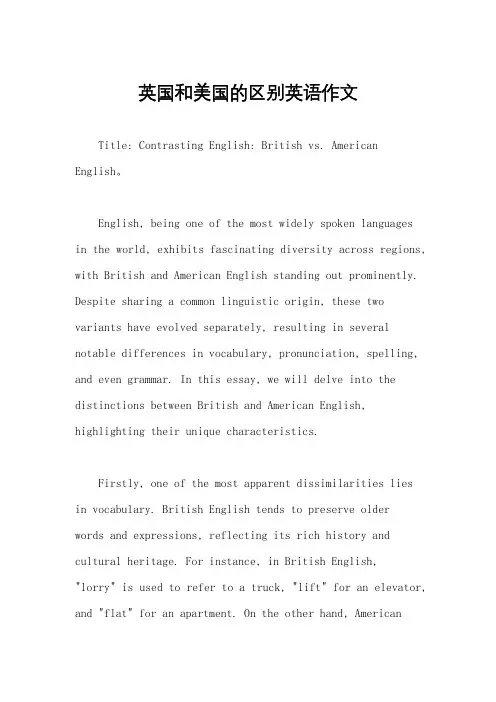 英国和美国的区别英语作文

Title: Contrasting English: British vs. American English。

English, being one of the most widely spoken languages in the world, exhibits fascinating diversity across regions, with British and American English standing out prominently. Despite sharing a common linguistic origin, these two variants have evolved separately, resulting in several notable differences in vocabulary, pronunciation, spelling, and even grammar. In this essay, we will delve into the distinctions between British and American English, highlighting their unique characteristics.

Firstly, one of the most apparent dissimilarities lies in vocabulary. British English tends to preserve older words and expressions, reflecting its rich history and cultural heritage. For instance, in British English, "lorry" is used to refer to a truck, "lift" for an elevator, and "flat" for an apartment. On the other hand, American